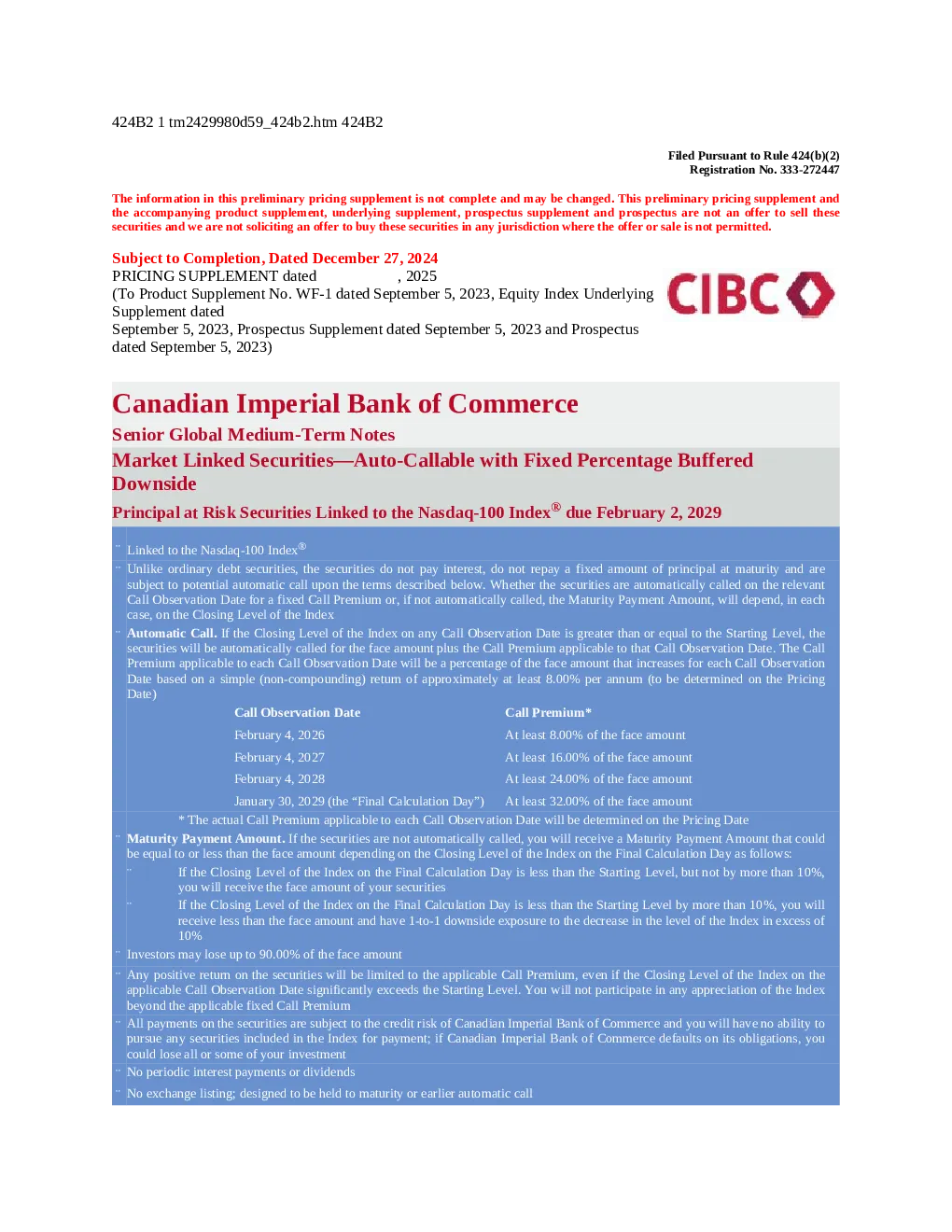 424B2 1 tm2429980d59_424b2.htm 424B2

Filed Pursuant to Rule 424(b)(2)
Registration No. 333-272447

The information in this preliminary pricing supplement is not complete and may be changed. This preliminary pricing supplement and the accompanying product supplement, underlying supplement, prospectus supplement and prospectus are not an offer to sell these securities and we are not soliciting an offer to buy these securities in any jurisdiction where the offer or sale is not permitted.

Subject to Completion, Dated December 27, 2024
PRICING SUPPLEMENT dated , 2025
(To Product Supplement No. WF-1 dated September 5, 2023, Equity Index Underlying Supplement dated
September 5, 2023, Prospectus Supplement dated September 5, 2023 and Prospectus dated September 5, 2023)

CIBC

Canadian Imperial Bank of Commerce
Senior Global Medium-Term Notes
Market Linked Securities—Auto-Callable with Fixed Percentage Buffered Downside
Principal at Risk Securities Linked to the Nasdaq-100 Index® due February 2, 2029

¨ Linked to the Nasdaq-100 Index®
¨ Unlike ordinary debt securities, the securities do not pay interest, do not repay a fixed amount of principal at maturity and are subject to potential automatic call upon the terms described below. Whether the securities are automatically called on the relevant Call Observation Date for a fixed Call Premium or, if not automatically called, the Maturity Payment Amount, will depend, in each case, on the Closing Level of the Index
¨ Automatic Call. If the Closing Level of the Index on any Call Observation Date is greater than or equal to the Starting Level, the securities will be automatically called for the face amount plus the Call Premium applicable to that Call Observation Date. The Call Premium applicable to each Call Observation Date will be a percentage of the face amount that increases for each Call Observation Date based on a simple (non-compounding) return of approximately at least 8.00% per annum (to be determined on the Pricing Date)

| Call Observation Date | Call Premium* |
|---|---|
| February 4, 2026 | At least 8.00% of the face amount |
| February 4, 2027 | At least 16.00% of the face amount |
| February 4, 2028 | At least 24.00% of the face amount |
| January 30, 2029 (the “Final Calculation Day”) | At least 32.00% of the face amount |

* The actual Call Premium applicable to each Call Observation Date will be determined on the Pricing Date
¨ Maturity Payment Amount. If the securities are not automatically called, you will receive a Maturity Payment Amount that could be equal to or less than the face amount depending on the Closing Level of the Index on the Final Calculation Day as follows:
¨ If the Closing Level of the Index on the Final Calculation Day is less than the Starting Level, but not by more than 10%, you will receive the face amount of your securities
¨ If the Closing Level of the Index on the Final Calculation Day is less than the Starting Level by more than 10%, you will receive less than the face amount and have 1-to-1 downside exposure to the decrease in the level of the Index in excess of 10%
¨ Investors may lose up to 90.00% of the face amount
¨ Any positive return on the securities will be limited to the applicable Call Premium, even if the Closing Level of the Index on the applicable Call Observation Date significantly exceeds the Starting Level. You will not participate in any appreciation of the Index beyond the applicable fixed Call Premium
¨ All payments on the securities are subject to the credit risk of Canadian Imperial Bank of Commerce and you will have no ability to pursue any securities included in the Index for payment; if Canadian Imperial Bank of Commerce defaults on its obligations, you could lose all or some of your investment
¨ No periodic interest payments or dividends
¨ No exchange listing; designed to be held to maturity or earlier automatic call